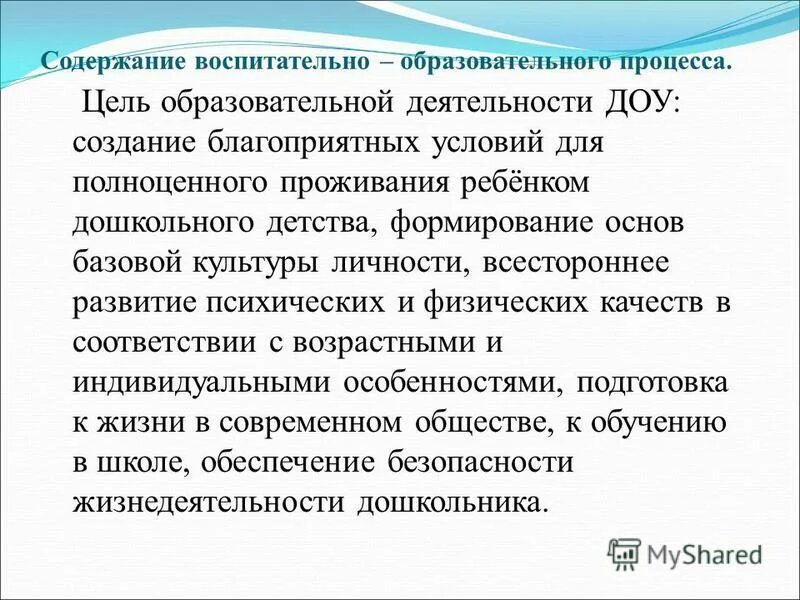 Содержание воспитательно – образовательного процесса.

Цель образовательной деятельности ДОУ: создание благоприятных условий для полноценного проживания ребёнком дошкольного детства, формирование основ базовой культуры личности, всестороннее развитие психических и физических качеств в соответствии с возрастными и индивидуальными особенностями, подготовка к жизни в современном обществе, к обучению в школе, обеспечение безопасности жизнедеятельности дошкольника.

MyShared